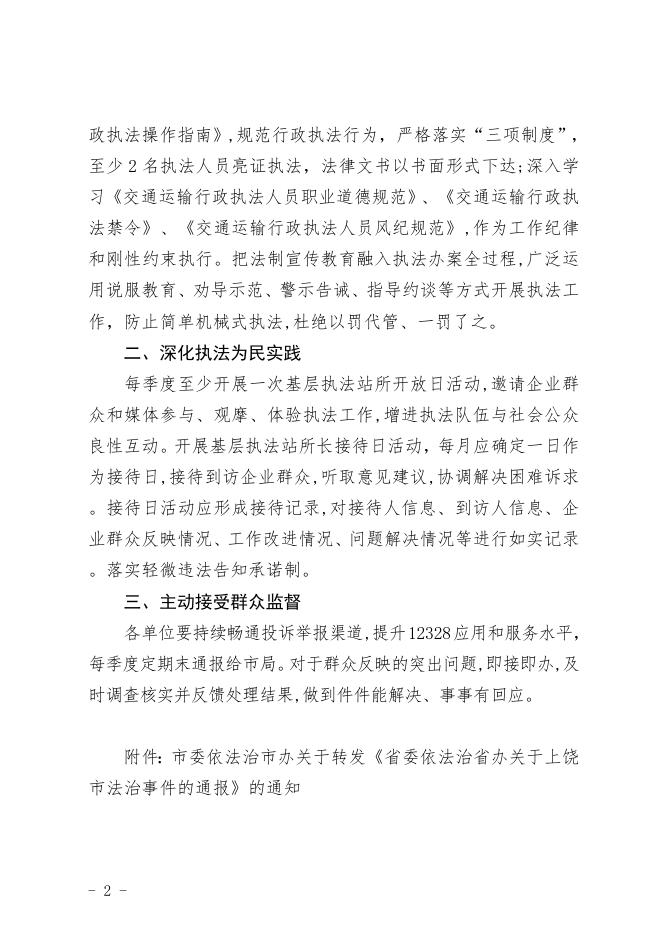 政执法操作指南》,规范行政执法行为，严格落实“三项制度”，至少2名执法人员亮证执法，法律文书以书面形式下达;深入学习《交通运输行政执法人员职业道德规范》、《交通运输行政执法禁令》、《交通运输行政执法人员风纪规范》,作为工作纪律和刚性约束执行。把法制宣传教育融入执法办案全过程,广泛运用说服教育、劝导示范、警示告诫、指导约谈等方式开展执法工作，防止简单机械式执法,杜绝以罚代管、一罚了之。

二、深化执法为民实践

每季度至少开展一次基层执法站所开放日活动,邀请企业群众和媒体参与、观摩、体验执法工作,增进执法队伍与社会公众良性互动。开展基层执法站所长接待日活动，每月应确定一日作为接待日,接待到访企业群众,听取意见建议,协调解决困难诉求。接待日活动应形成接待记录,对接待人信息、到访人信息、企业群众反映情况、工作改进情况、问题解决情况等进行如实记录。落实轻微违法告知承诺制。

三、主动接受群众监督

各单位要持续畅通投诉举报渠道,提升12328应用和服务水平,每季度定期末通报给市局。对于群众反映的突出问题,即接即办,及时调查核实并反馈处理结果,做到件件能解决、事事有回应。

附件：市委依法治市办关于转发《省委依法治省办关于上饶市法治事件的通报》的通知

- 2 -